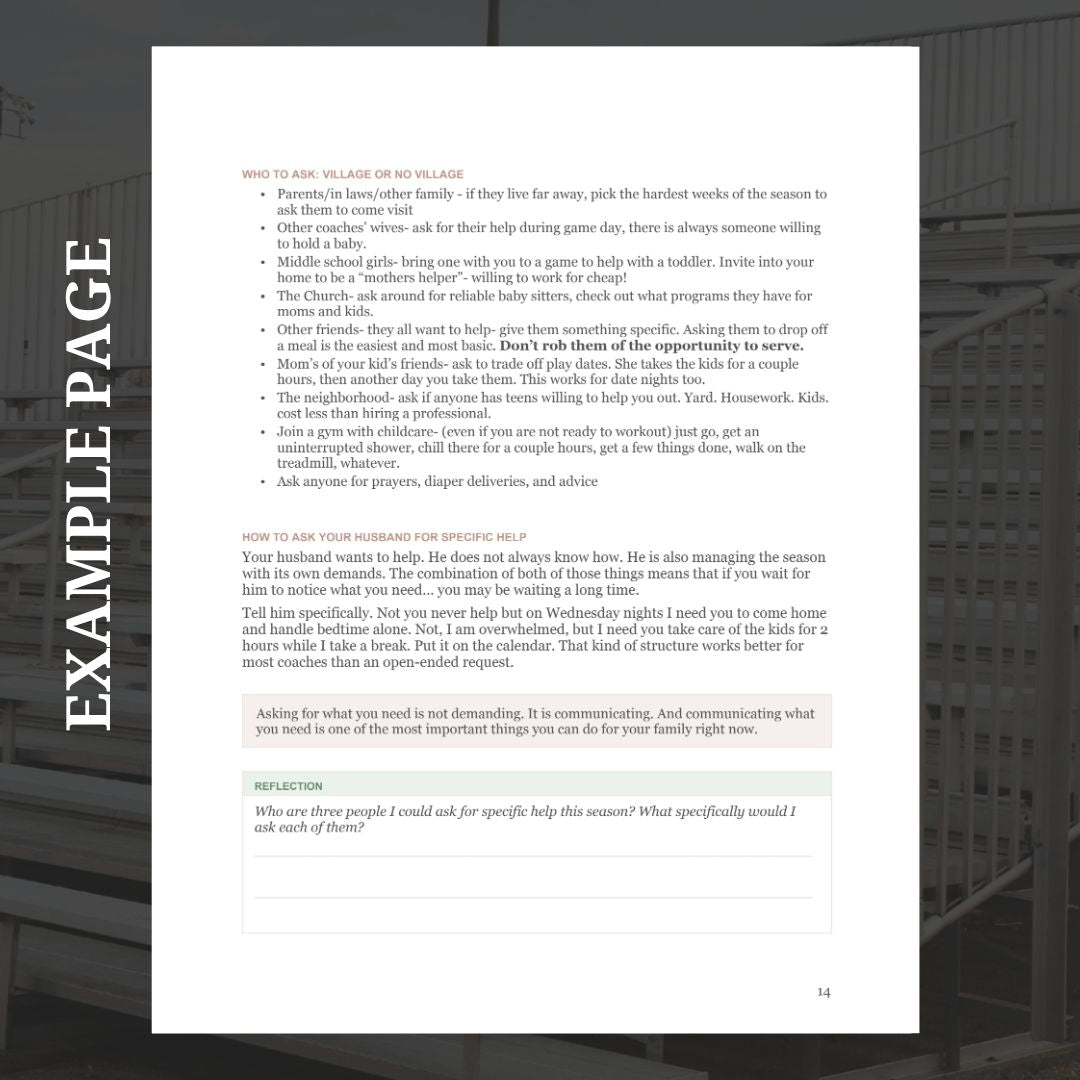 EXAMPLE PAGE

WHO TO ASK: VILLAGE OR NO VILLAGE

• Parents/in laws/other family - if they live far away, pick the hardest weeks of the season to ask them to come visit
• Other coaches' wives- ask for their help during game day, there is always someone willing to hold a baby.
• Middle school girls- bring one with you to a game to help with a toddler. Invite into your home to be a "mothers helper"- willing to work for cheap!
• The Church- ask around for reliable baby sitters, check out what programs they have for moms and kids.
• Other friends- they all want to help- give them something specific. Asking them to drop off a meal is the easiest and most basic. Don't rob them of the opportunity to serve.
• Mom's of your kid's friends- ask to trade off play dates. She takes the kids for a couple hours, then another day you take them. This works for date nights too.
• The neighborhood- ask if anyone has teens willing to help you out. Yard. Housework. Kids. cost less than hiring a professional.
• Join a gym with childcare- (even if you are not ready to workout) just go, get an uninterrupted shower, chill there for a couple hours, get a few things done, walk on the treadmill, whatever.
• Ask anyone for prayers, diaper deliveries, and advice

HOW TO ASK YOUR HUSBAND FOR SPECIFIC HELP

Your husband wants to help. He does not always know how. He is also managing the season with its own demands. The combination of both of those things means that if you wait for him to notice what you need... you may be waiting a long time.

Tell him specifically. Not you never help but on Wednesday nights I need you to come home and handle bedtime alone. Not, I am overwhelmed, but I need you take care of the kids for 2 hours while I take a break. Put it on the calendar. That kind of structure works better for most coaches than an open-ended request.

Asking for what you need is not demanding. It is communicating. And communicating what you need is one of the most important things you can do for your family right now.

REFLECTION

Who are three people I could ask for specific help this season? What specifically would I ask each of them?

____

____

14